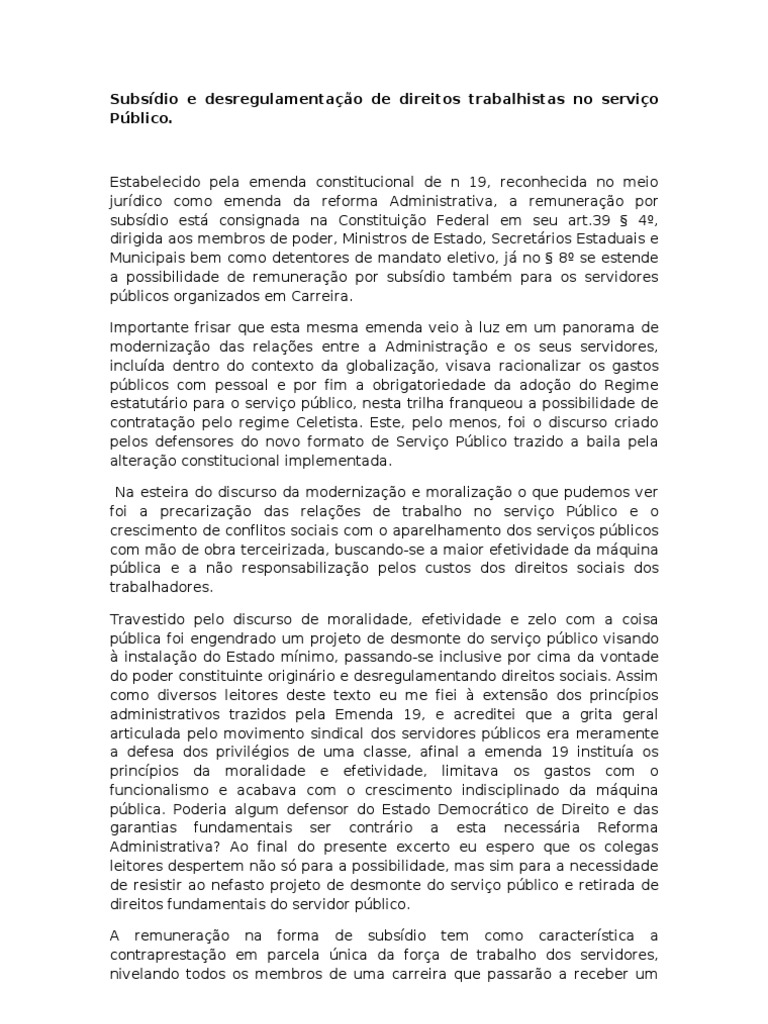 Subsídio e desregulamentação de direitos trabalhistas no serviço Público.

Estabelecido pela emenda constitucional de n 19, reconhecida no meio jurídico como emenda da reforma Administrativa, a remuneração por subsídio está consignada na Constituição Federal em seu art.39 § 4º, dirigida aos membros de poder, Ministros de Estado, Secretários Estaduais e Municipais bem como detentores de mandato eletivo, já no § 8º se estende a possibilidade de remuneração por subsídio também para os servidores públicos organizados em Carreira.

Importante frisar que esta mesma emenda veio à luz em um panorama de modernização das relações entre a Administração e os seus servidores, incluída dentro do contexto da globalização, visava racionalizar os gastos públicos com pessoal e por fim a obrigatoriedade da adoção do Regime estatutário para o serviço público, nesta trilha franqueou a possibilidade de contratação pelo regime Celetista. Este, pelo menos, foi o discurso criado pelos defensores do novo formato de Serviço Público trazido a baila pela alteração constitucional implementada.

Na esteira do discurso da modernização e moralização o que pudemos ver foi a precarização das relações de trabalho no serviço Público e o crescimento de conflitos sociais com o aparelhamento dos serviços públicos com mão de obra terceirizada, buscando-se a maior efetividade da máquina pública e a não responsabilização pelos custos dos direitos sociais dos trabalhadores.

Travestido pelo discurso de moralidade, efetividade e zelo com a coisa pública foi engendrado um projeto de desmonte do serviço público visando à instalação do Estado mínimo, passando-se inclusive por cima da vontade do poder constituinte originário e desregulamentando direitos sociais. Assim como diversos leitores deste texto eu me fiei à extensão dos princípios administrativos trazidos pela Emenda 19, e acreditei que a grita geral articulada pelo movimento sindical dos servidores públicos era meramente a defesa dos privilégios de uma classe, afinal a emenda 19 instituía os princípios da moralidade e efetividade, limitava os gastos com o funcionalismo e acabava com o crescimento indisciplinado da máquina pública. Poderia algum defensor do Estado Democrático de Direito e das garantias fundamentais ser contrário a esta necessária Reforma Administrativa? Ao final do presente excerto eu espero que os colegas leitores despertem não só para a possibilidade, mas sim para a necessidade de resistir ao nefasto projeto de desmonte do serviço público e retirada de direitos fundamentais do servidor público.

A remuneração na forma de subsídio tem como característica a contraprestação em parcela única da força de trabalho dos servidores, nivelando todos os membros de uma carreira que passarão a receber um